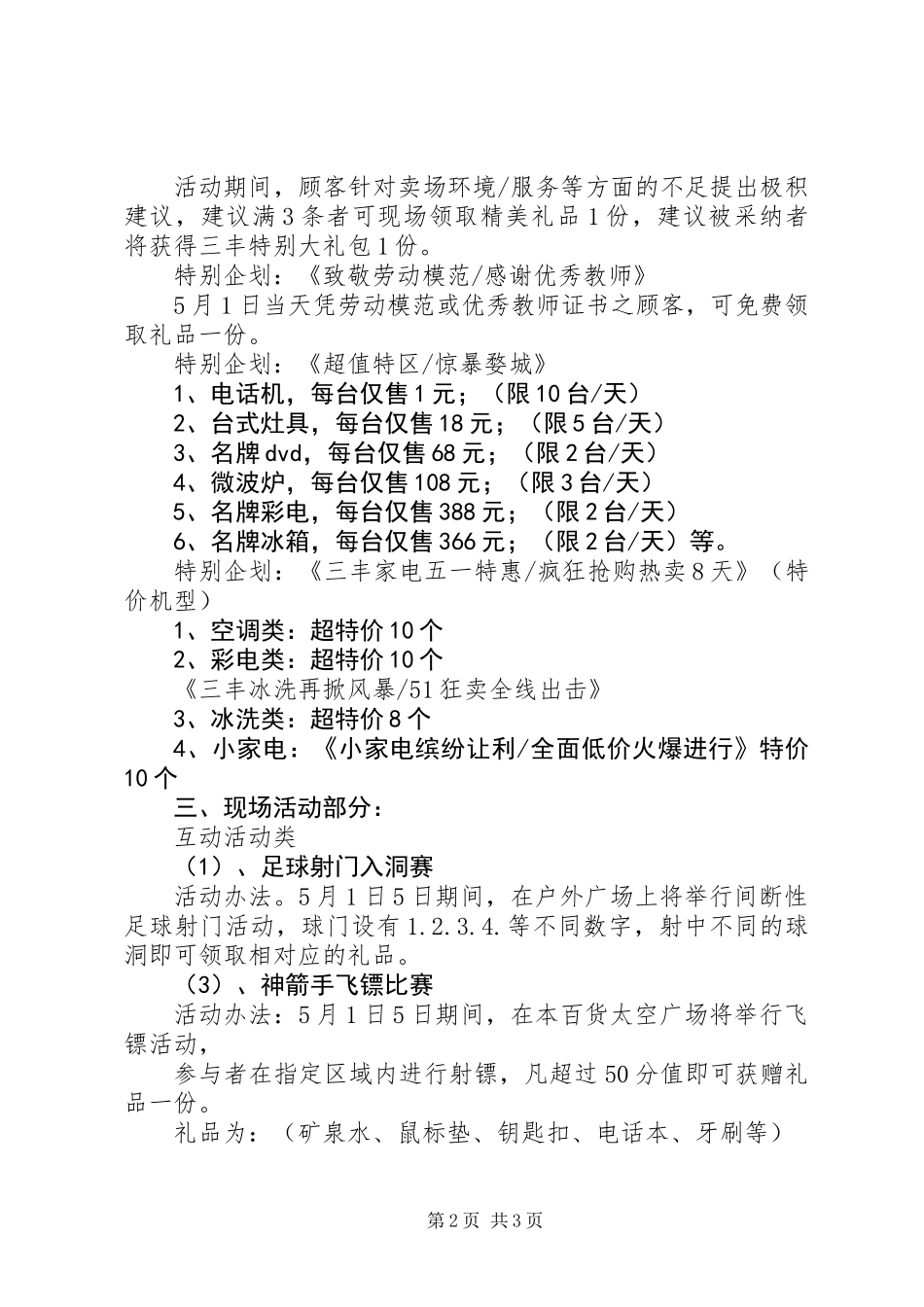 活动期间，顾客针对卖场环境/服务等方面的不足提出极积建议，建议满3条者可现场领取精美礼品1份，建议被采纳者将获得三丰特别大礼包1份。

特别企划：《致敬劳动模范/感谢优秀教师》

5月1日当天凭劳动模范或优秀教师证书之顾客，可免费领取礼品一份。

特别企划：《超值特区/惊暴婺城》

1、电话机，每台仅售1元；（限10台/天）

2、台式灶具，每台仅售18元；（限5台/天）

3、名牌dvd，每台仅售68元；（限2台/天）

4、微波炉，每台仅售108元；（限3台/天）

5、名牌彩电，每台仅售388元；（限2台/天）

6、名牌冰箱，每台仅售366元；（限2台/天）等。

特别企划：《三丰家电五一特惠/疯狂抢购热卖8天》（特价机型）

1、空调类：超特价10个

2、彩电类：超特价10个

《三丰冰洗再掀风暴/51狂卖全线出击》

3、冰洗类：超特价8个

4、小家电：《小家电缤纷让利/全面低价火爆进行》特价10个

三、现场活动部分：

互动活动类

（1）、足球射门入洞赛

活动办法。5月1日5日期间，在户外广场上将举行间断性足球射门活动，球门设有1.2.3.4.等不同数字，射中不同的球洞即可领取相对应的礼品。

（3）、神箭手飞镖比赛

活动办法：5月1日5日期间，在本百货太空广场将举行飞镖活动，

参与者在指定区域内进行射镖，凡超过50分值即可获赠礼品一份。

礼品为：（矿泉水、鼠标垫、钥匙扣、电话本、牙刷等）

第2页 共3页